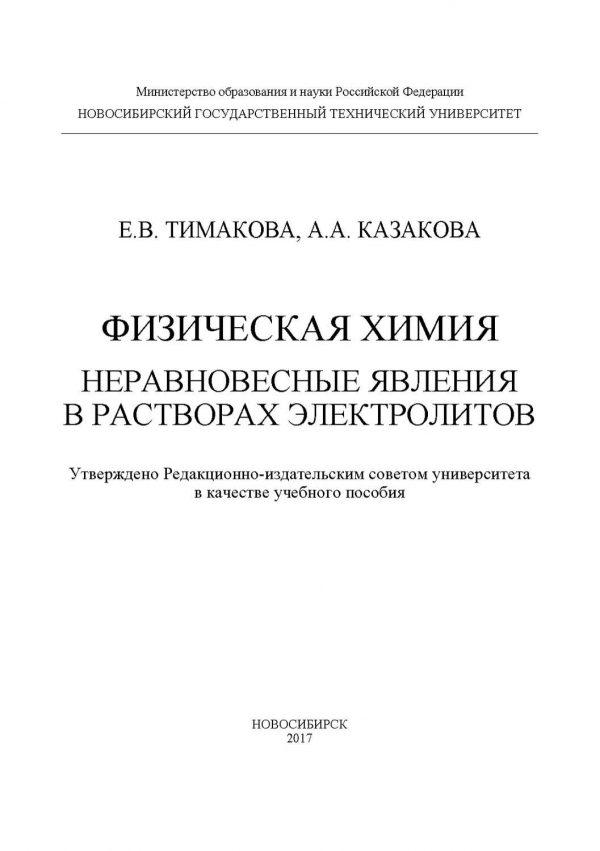 Министерство образования и науки Российской Федерации
НОВОСИБИРСКИЙ ГОСУДАРСТВЕННЫЙ ТЕХНИЧЕСКИЙ УНИВЕРСИТЕТ

Е.В. ТИМАКОВА, А.А. КАЗАКОВА

ФИЗИЧЕСКАЯ ХИМИЯ

НЕРАВНОВЕСНЫЕ ЯВЛЕНИЯ В РАСТВОРАХ ЭЛЕКТРОЛИТОВ

Утверждено Редакционно-издательским советом университета в качестве учебного пособия

НОВОСИБИРСК
2017